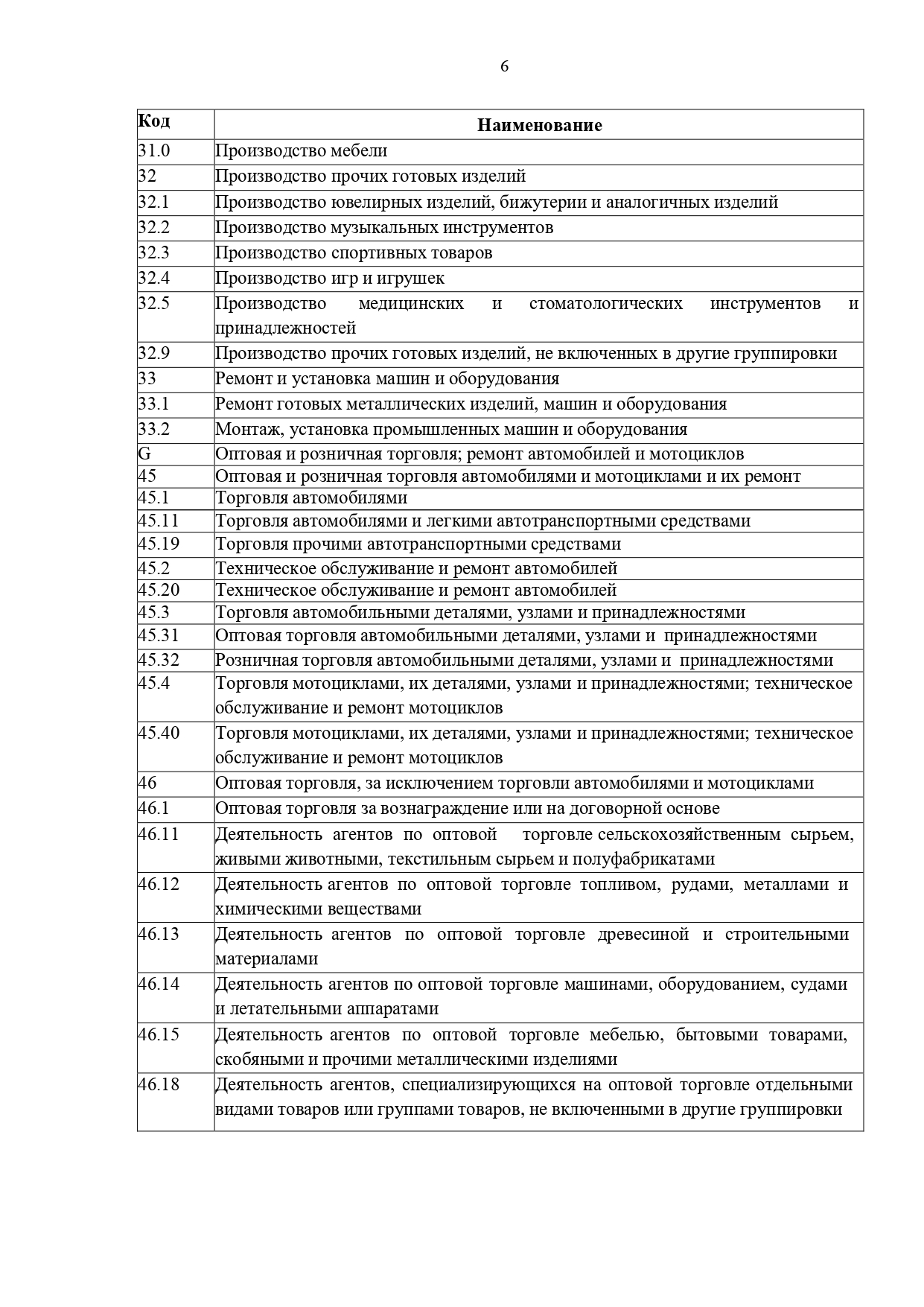 6

| Код | Наименование |
|---|---|
| 31.0 | Производство мебели |
| 32 | Производство прочих готовых изделий |
| 32.1 | Производство ювелирных изделий, бижутерии и аналогичных изделий |
| 32.2 | Производство музыкальных инструментов |
| 32.3 | Производство спортивных товаров |
| 32.4 | Производство игр и игрушек |
| 32.5 | Производство медицинских и стоматологических инструментов и принадлежностей |
| 32.9 | Производство прочих готовых изделий, не включенных в другие группировки |
| 33 | Ремонт и установка машин и оборудования |
| 33.1 | Ремонт готовых металлических изделий, машин и оборудования |
| 33.2 | Монтаж, установка промышленных машин и оборудования |
| G | Оптовая и розничная торговля; ремонт автомобилей и мотоциклов |
| 45 | Оптовая и розничная торговля автомобилями и мотоциклами и их ремонт |
| 45.1 | Торговля автомобилями |
| 45.11 | Торговля автомобилями и легкими автотранспортными средствами |
| 45.19 | Торговля прочими автотранспортными средствами |
| 45.2 | Техническое обслуживание и ремонт автомобилей |
| 45.20 | Техническое обслуживание и ремонт автомобилей |
| 45.3 | Торговля автомобильными деталями, узлами и принадлежностями |
| 45.31 | Оптовая торговля автомобильными деталями, узлами и принадлежностями |
| 45.32 | Розничная торговля автомобильными деталями, узлами и принадлежностями |
| 45.4 | Торговля мотоциклами, их деталями, узлами и принадлежностями; техническое обслуживание и ремонт мотоциклов |
| 45.40 | Торговля мотоциклами, их деталями, узлами и принадлежностями; техническое обслуживание и ремонт мотоциклов |
| 46 | Оптовая торговля, за исключением торговли автомобилями и мотоциклами |
| 46.1 | Оптовая торговля за вознаграждение или на договорной основе |
| 46.11 | Деятельность агентов по оптовой торговле сельскохозяйственным сырьем, живыми животными, текстильным сырьем и полуфабрикатами |
| 46.12 | Деятельность агентов по оптовой торговле топливом, рудами, металлами и химическими веществами |
| 46.13 | Деятельность агентов по оптовой торговле древесиной и строительными материалами |
| 46.14 | Деятельность агентов по оптовой торговле машинами, оборудованием, судами и летательными аппаратами |
| 46.15 | Деятельность агентов по оптовой торговле мебелью, бытовыми товарами, скобяными и прочими металлическими изделиями |
| 46.18 | Деятельность агентов, специализирующихся на оптовой торговле отдельными видами товаров или группами товаров, не включенными в другие группировки |